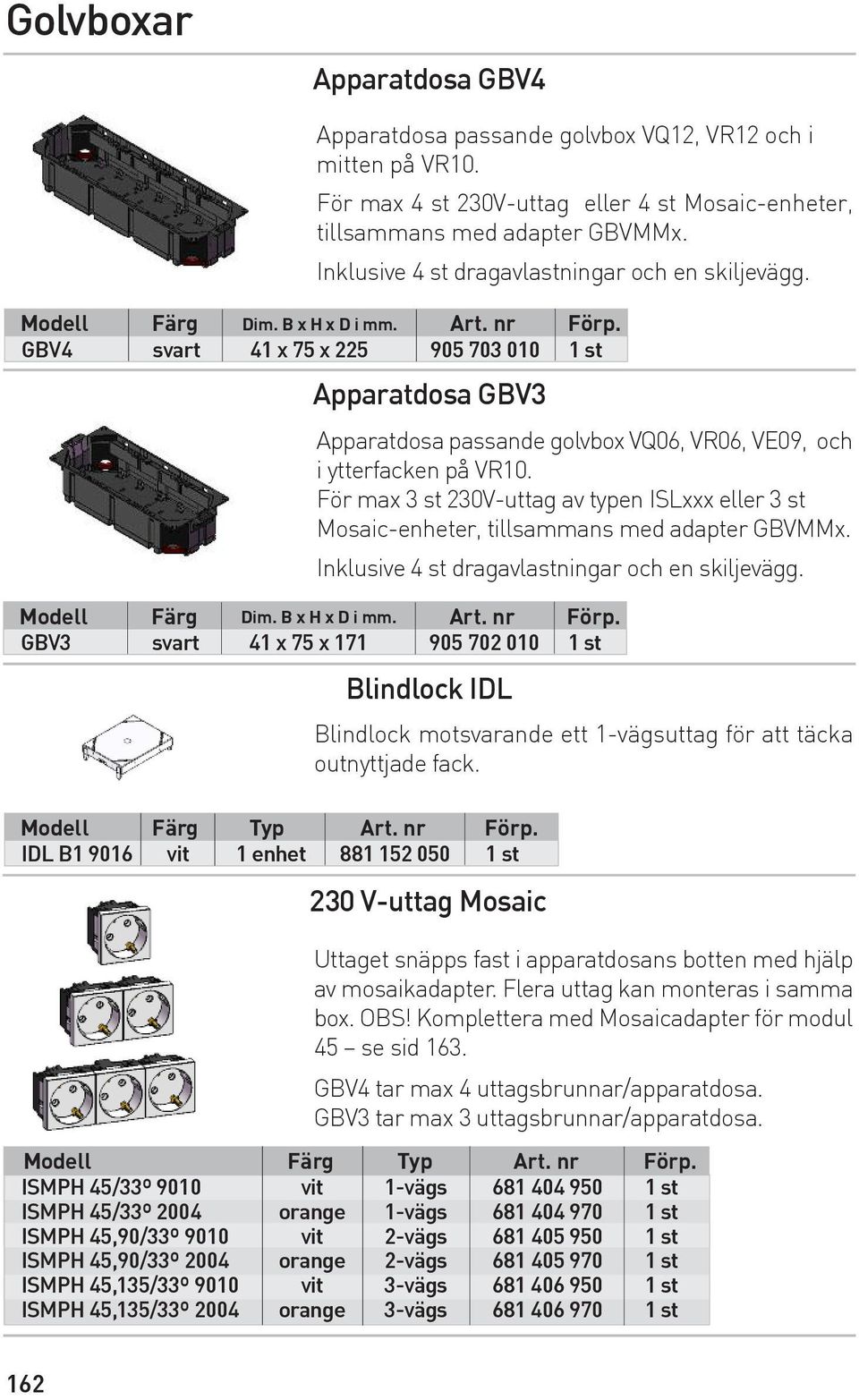 Golvboxar

Apparatdosa GBV4

Apparatdosa passande golvbox VQ12, VR12 och i mitten på VR10.

För max 4 st 230V-uttag eller 4 st Mosaic-enheter, tillsammans med adapter GBVMMx.

Inklusive 4 st dragavlastningar och en skiljevägg.

| Modell | Färg | Dim. B x H x D i mm. | Art. nr | Förp. |
|---|---|---|---|---|
| GBV4 | svart | 41 x 75 x 225 | 905 703 010 | 1 st |

Apparatdosa GBV3

Apparatdosa passande golvbox VQ06, VR06, VE09, och i ytterfacken på VR10.
För max 3 st 230V-uttag av typen ISLxxx eller 3 st Mosaic-enheter, tillsammans med adapter GBVMMx.

Inklusive 4 st dragavlastningar och en skiljevägg.

| Modell | Färg | Dim. B x H x D i mm. | Art. nr | Förp. |
|---|---|---|---|---|
| GBV3 | svart | 41 x 75 x 171 | 905 702 010 | 1 st |

Blindlock IDL

Blindlock motsvarande ett 1-vägsuttag för att täcka outnyttjade fack.

| Modell | Färg | Typ | Art. nr | Förp. |
|---|---|---|---|---|
| IDL B1 9016 | vit | 1 enhet | 881 152 050 | 1 st |

230 V-uttag Mosaic

Uttaget snäpps fast i apparatdosans botten med hjälp av mosaikadapter. Flera uttag kan monteras i samma box. OBS! Komplettera med Mosaicadapter för modul 45 – se sid 163.

GBV4 tar max 4 uttagsbrunnar/apparatdosa.
GBV3 tar max 3 uttagsbrunnar/apparatdosa.

| Modell | Färg | Typ | Art. nr | Förp. |
|---|---|---|---|---|
| ISMPH 45/33º 9010 | vit | 1-vägs | 681 404 950 | 1 st |
| ISMPH 45/33º 2004 | orange | 1-vägs | 681 404 970 | 1 st |
| ISMPH 45,90/33º 9010 | vit | 2-vägs | 681 405 950 | 1 st |
| ISMPH 45,90/33º 2004 | orange | 2-vägs | 681 405 970 | 1 st |
| ISMPH 45,135/33º 9010 | vit | 3-vägs | 681 406 950 | 1 st |
| ISMPH 45,135/33º 2004 | orange | 3-vägs | 681 406 970 | 1 st |

162